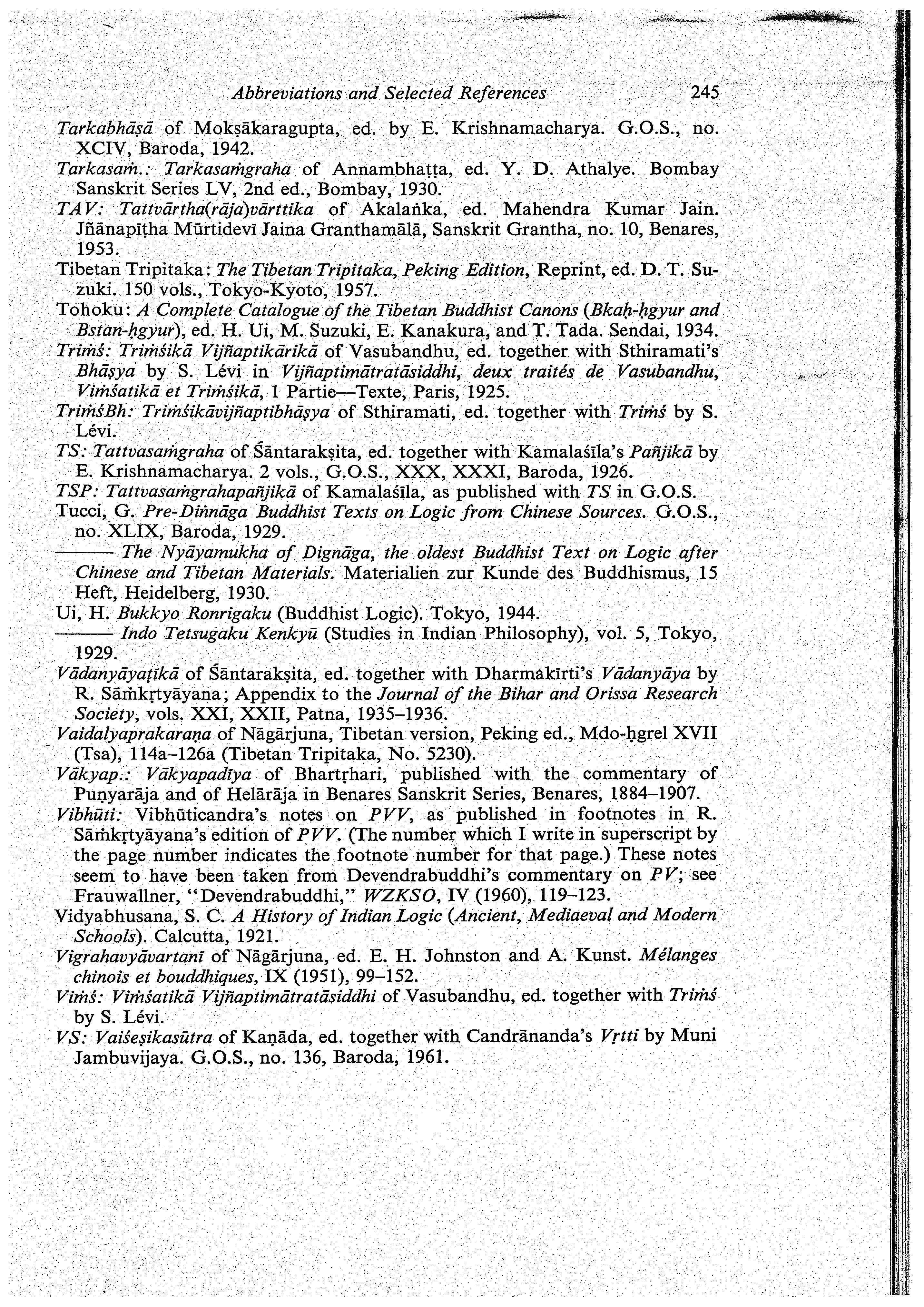 Abbreviations and Selected References 245

Tarkabhāṣā of Mokṣākaragupta, ed. by E. Krishnamacharya. G.O.S., no. XCIV, Baroda, 1942.

Tarkasaṁ.: Tarkasaṁgraha of Annambhaṭṭa, ed. Y. D. Athalye. Bombay Sanskrit Series LV, 2nd ed., Bombay, 1930.

TAV: Tattvārtha(rāja)vārttika of Akalaṅka, ed. Mahendra Kumar Jain. Jñānapīṭha Mūrtidevī Jaina Granthamālā, Sanskrit Grantha, no. 10, Benares, 1953.

Tibetan Tripitaka: The Tibetan Tripitaka, Peking Edition, Reprint, ed. D. T. Suzuki. 150 vols., Tokyo-Kyoto, 1957.

Tohoku: A Complete Catalogue of the Tibetan Buddhist Canons (Bkaḥ-ḥgyur and Bstan-ḥgyur), ed. H. Ui, M. Suzuki, E. Kanakura, and T. Tada. Sendai, 1934.

Triṁś: Triṁśikā Vijñaptikārikā of Vasubandhu, ed. together with Sthiramati's Bhāṣya by S. Lévi in Vijñaptimātratāsiddhi, deux traités de Vasubandhu, Viṁśatikā et Triṁśikā, 1 Partie—Texte, Paris, 1925.

TriṁśBh: Triṁśikāvijñaptibhāṣya of Sthiramati, ed. together with Triṁś by S. Lévi.

TS: Tattvasaṁgraha of Śāntarakṣita, ed. together with Kamalaśīla's Pañjikā by E. Krishnamacharya. 2 vols., G.O.S., XXX, XXXI, Baroda, 1926.

TSP: Tattvasaṁgrahapañjikā of Kamalaśīla, as published with TS in G.O.S.

Tucci, G. Pre-Diṅnāga Buddhist Texts on Logic from Chinese Sources. G.O.S., no. XLIX, Baroda, 1929.

——— The Nyāyamukha of Dignāga, the oldest Buddhist Text on Logic after Chinese and Tibetan Materials. Materialien zur Kunde des Buddhismus, 15 Heft, Heidelberg, 1930.

Ui, H. Bukkyo Ronrigaku (Buddhist Logic). Tokyo, 1944.

——— Indo Tetsugaku Kenkyū (Studies in Indian Philosophy), vol. 5, Tokyo, 1929.

Vādanyāyaṭīkā of Śāntarakṣita, ed. together with Dharmakīrti's Vādanyāya by R. Sāṁkṛtyāyana; Appendix to the Journal of the Bihar and Orissa Research Society, vols. XXI, XXII, Patna, 1935–1936.

Vaidalyaprakaraṇa of Nāgārjuna, Tibetan version, Peking ed., Mdo-ḥgrel XVII (Tsa), 114a–126a (Tibetan Tripitaka, No. 5230).

Vākyap.: Vākyapadīya of Bhartṛhari, published with the commentary of Puṇyarāja and of Helārāja in Benares Sanskrit Series, Benares, 1884–1907.

Vibhūti: Vibhūticandra's notes on PVV, as published in footnotes in R. Sāṁkṛtyāyana's edition of PVV. (The number which I write in superscript by the page number indicates the footnote number for that page.) These notes seem to have been taken from Devendrabuddhi's commentary on PV; see Frauwallner, "Devendrabuddhi," WZKSO, IV (1960), 119–123.

Vidyabhusana, S. C. A History of Indian Logic (Ancient, Mediaeval and Modern Schools). Calcutta, 1921.

Vigrahavyāvartanī of Nāgārjuna, ed. E. H. Johnston and A. Kunst. Mélanges chinois et bouddhiques, IX (1951), 99–152.

Viṁś: Viṁśatikā Vijñaptimātratāsiddhi of Vasubandhu, ed. together with Triṁś by S. Lévi.

VS: Vaiśeṣikasūtra of Kaṇāda, ed. together with Candrānanda's Vṛtti by Muni Jambuvijaya. G.O.S., no. 136, Baroda, 1961.